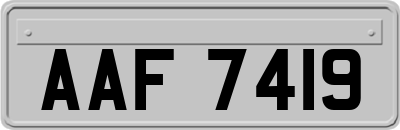 AAF 7419